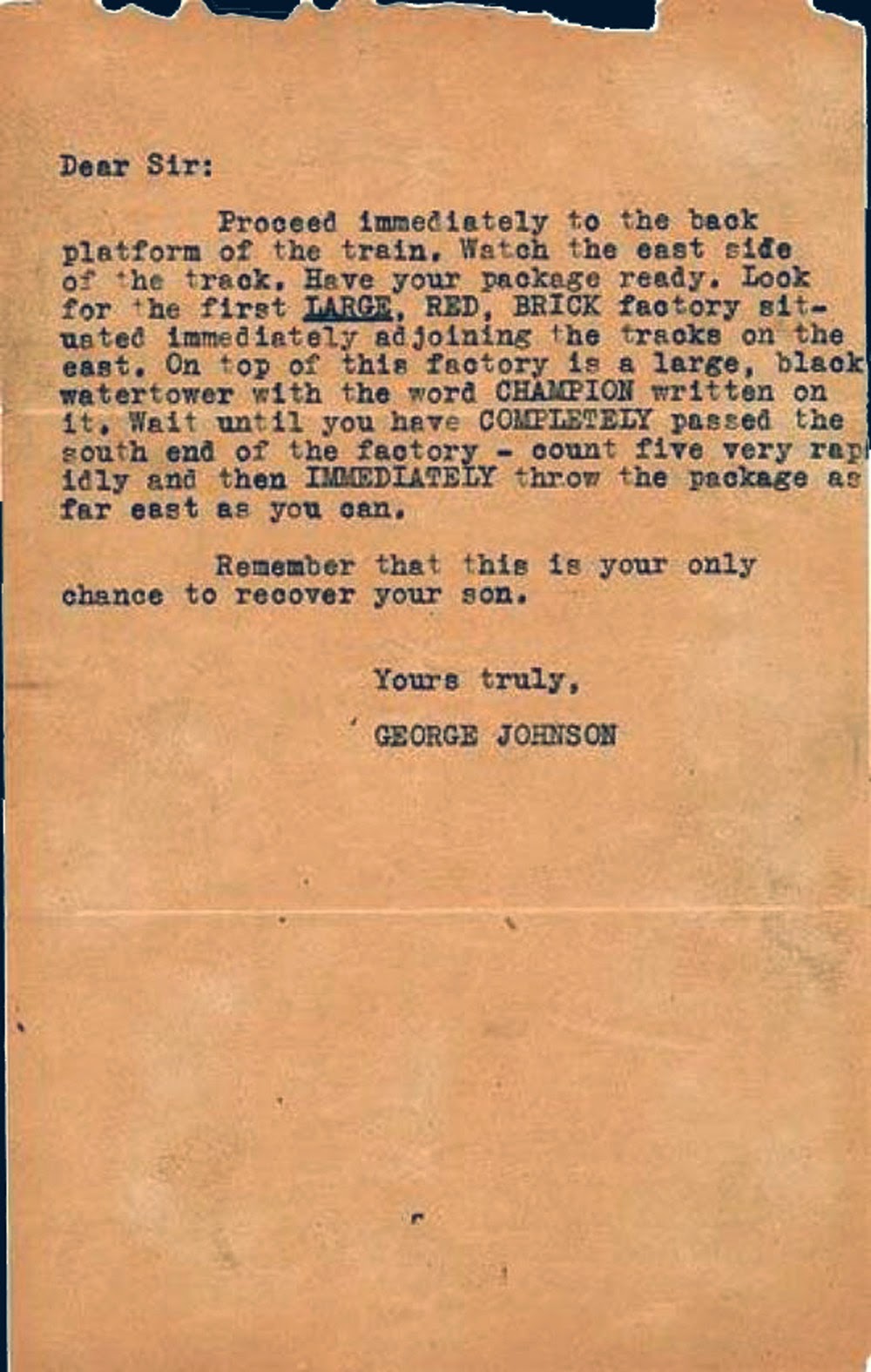 Dear Sir:

Proceed immediately to the back platform of the train. Watch the east side of the track. Have your package ready. Look for the first LARGE, RED, BRICK factory situated immediately adjoining the tracks on the east. On top of this factory is a large, black watertower with the word CHAMPION written on it. Wait until you have COMPLETELY passed the south end of the factory - count five very rapidly and then IMMEDIATELY throw the package as far east as you can.

Remember that this is your only chance to recover your son.

Yours truly,

GEORGE JOHNSON